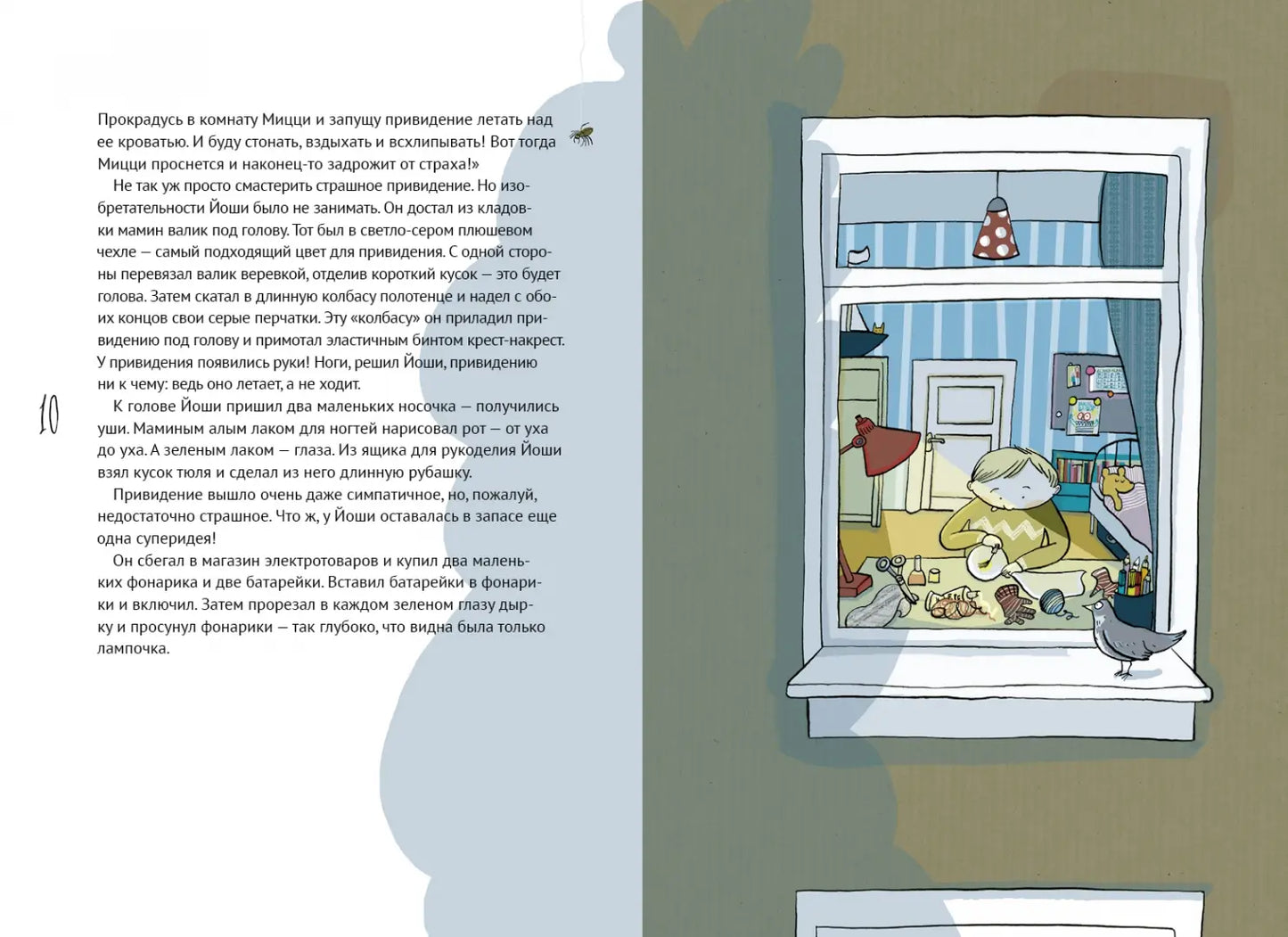 Прокрадусь в комнату Мицци и запущу привидение летать над ее кроватью. И буду стонать, вздыхать и всхлипывать! Вот тогда Мицци проснется и наконец-то задрожит от страха!»

Не так уж просто смастерить страшное привидение. Но изобретательности Йоши было не занимать. Он достал из кладовки мамин валик под голову. Тот был в светло-сером плюшевом чехле — самый подходящий цвет для привидения. С одной стороны перевязал валик веревкой, отделив короткий кусок — это будет голова. Затем скатал в длинную колбасу полотенце и надел с обоих концов свои серые перчатки. Эту «колбасу» он приладил привидению под голову и примотал эластичным бинтом крест-накрест. У привидения появились руки! Ноги, решил Йоши, привидению ни к чему: ведь оно летает, а не ходит.

10

К голове Йоши пришил два маленьких носочка — получились уши. Маминым алым лаком для ногтей нарисовал рот — от уха до уха. А зеленым лаком — глаза. Из ящика для рукоделия Йоши взял кусок тюля и сделал из него длинную рубашку.

Привидение вышло очень даже симпатичное, но, пожалуй, недостаточно страшное. Что ж, у Йоши оставалась в запасе еще одна суперидея!

Он сбегал в магазин электротоваров и купил два маленьких фонарика и две батарейки. Вставил батарейки в фонарики и включил. Затем прорезал в каждом зеленом глазу дырку и просунул фонарики — так глубоко, что видна была только лампочка.